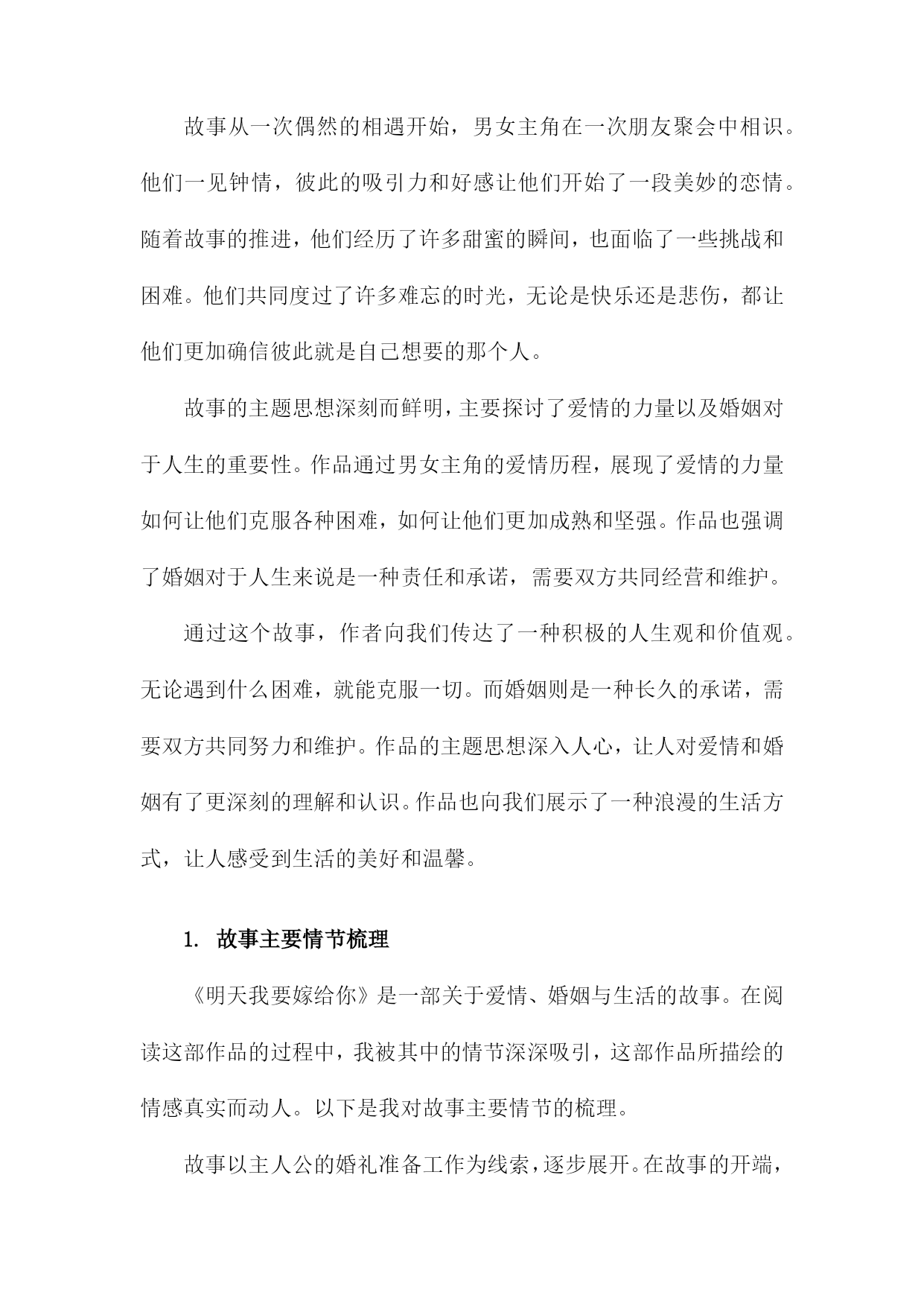 故事从一次偶然的相遇开始，男女主角在一次朋友聚会中相识。他们一见钟情，彼此的吸引力和好感让他们开始了一段美妙的恋情。随着故事的推进，他们经历了许多甜蜜的瞬间，也面临了一些挑战和困难。他们共同度过了许多难忘的时光，无论是快乐还是悲伤，都让他们更加确信彼此就是自己想要的那个人。

故事的主题思想深刻而鲜明，主要探讨了爱情的力量以及婚姻对于人生的重要性。作品通过男女主角的爱情历程，展现了爱情的力量如何让他们克服各种困难，如何让他们更加成熟和坚强。作品也强调了婚姻对于人生来说是一种责任和承诺，需要双方共同经营和维护。

通过这个故事，作者向我们传达了一种积极的人生观和价值观。无论遇到什么困难，就能克服一切。而婚姻则是一种长久的承诺，需要双方共同努力和维护。作品的主题思想深入人心，让人对爱情和婚姻有了更深刻的理解和认识。作品也向我们展示了一种浪漫的生活方式，让人感受到生活的美好和温馨。

1. 故事主要情节梳理

《明天我要嫁给你》是一部关于爱情、婚姻与生活的故事。在阅读这部作品的过程中，我被其中的情节深深吸引，这部作品所描绘的情感真实而动人。以下是我对故事主要情节的梳理。

故事以主人公的婚礼准备工作为线索，逐步展开。在故事的开端，